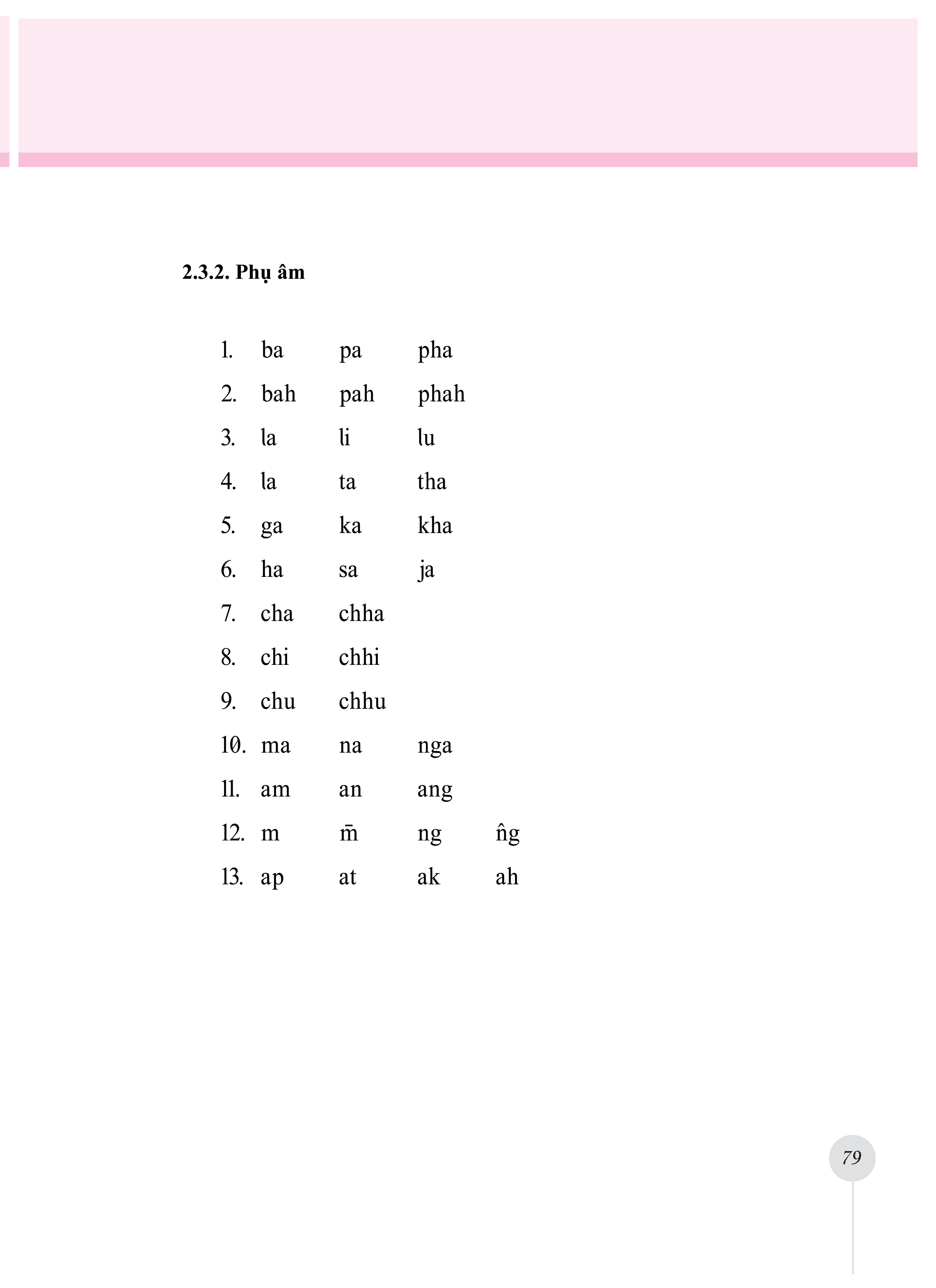 2.3.2. Phụ âm

1. ba pa pha
2. bah pah phah
3. la li lu
4. la ta tha
5. ga ka kha
6. ha sa ja
7. cha chha
8. chi chhi
9. chu chhu
10. ma na nga
11. am an ang
12. m m̄ ng n̂g
13. ap at ak ah

79